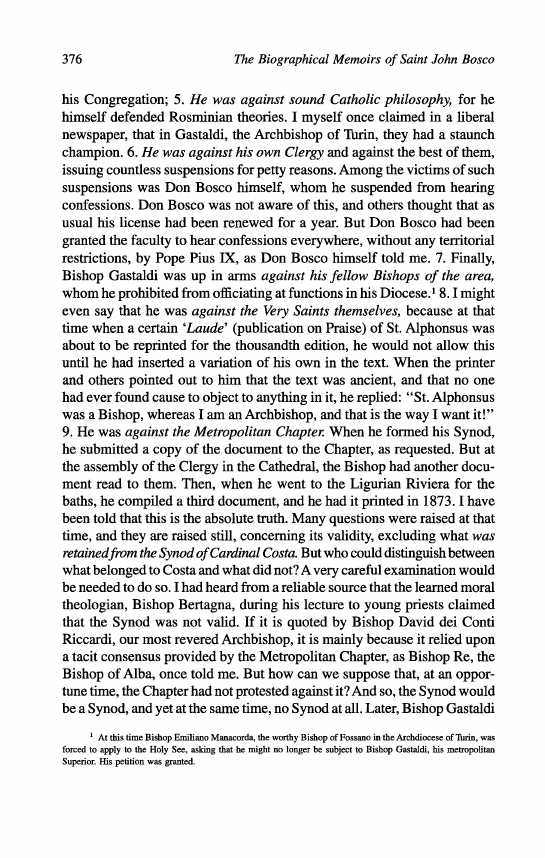 376 The Biographical Memoirs of Saint John Bosco

his Congregation; 5. He was against sound Catholic philosophy, for he himself defended Rosminian theories. I myself once claimed in a liberal newspaper, that in Gastaldi, the Archbishop of Turin, they had a staunch champion. 6. He was against his own Clergy and against the best of them, issuing countless suspensions for petty reasons. Among the victims of such suspensions was Don Bosco himself, whom he suspended from hearing confessions. Don Bosco was not aware of this, and others thought that as usual his license had been renewed for a year. But Don Bosco had been granted the faculty to hear confessions everywhere, without any territorial restrictions, by Pope Pius IX, as Don Bosco himself told me. 7. Finally, Bishop Gastaldi was up in arms against his fellow Bishops of the area, whom he prohibited from officiating at functions in his Diocese.$^1$ 8. I might even say that he was against the Very Saints themselves, because at that time when a certain 'Laude' (publication on Praise) of St. Alphonsus was about to be reprinted for the thousandth edition, he would not allow this until he had inserted a variation of his own in the text. When the printer and others pointed out to him that the text was ancient, and that no one had ever found cause to object to anything in it, he replied: "St. Alphonsus was a Bishop, whereas I am an Archbishop, and that is the way I want it!" 9. He was against the Metropolitan Chapter. When he formed his Synod, he submitted a copy of the document to the Chapter, as requested. But at the assembly of the Clergy in the Cathedral, the Bishop had another document read to them. Then, when he went to the Ligurian Riviera for the baths, he compiled a third document, and he had it printed in 1873. I have been told that this is the absolute truth. Many questions were raised at that time, and they are raised still, concerning its validity, excluding what was retained from the Synod of Cardinal Costa. But who could distinguish between what belonged to Costa and what did not? A very careful examination would be needed to do so. I had heard from a reliable source that the learned moral theologian, Bishop Bertagna, during his lecture to young priests claimed that the Synod was not valid. If it is quoted by Bishop David dei Conti Riccardi, our most revered Archbishop, it is mainly because it relied upon a tacit consensus provided by the Metropolitan Chapter, as Bishop Re, the Bishop of Alba, once told me. But how can we suppose that, at an opportune time, the Chapter had not protested against it? And so, the Synod would be a Synod, and yet at the same time, no Synod at all. Later, Bishop Gastaldi

$^1$ At this time Bishop Emiliano Manacorda, the worthy Bishop of Fossano in the Archdiocese of Turin, was forced to apply to the Holy See, asking that he might no longer be subject to Bishop Gastaldi, his metropolitan Superior. His petition was granted.